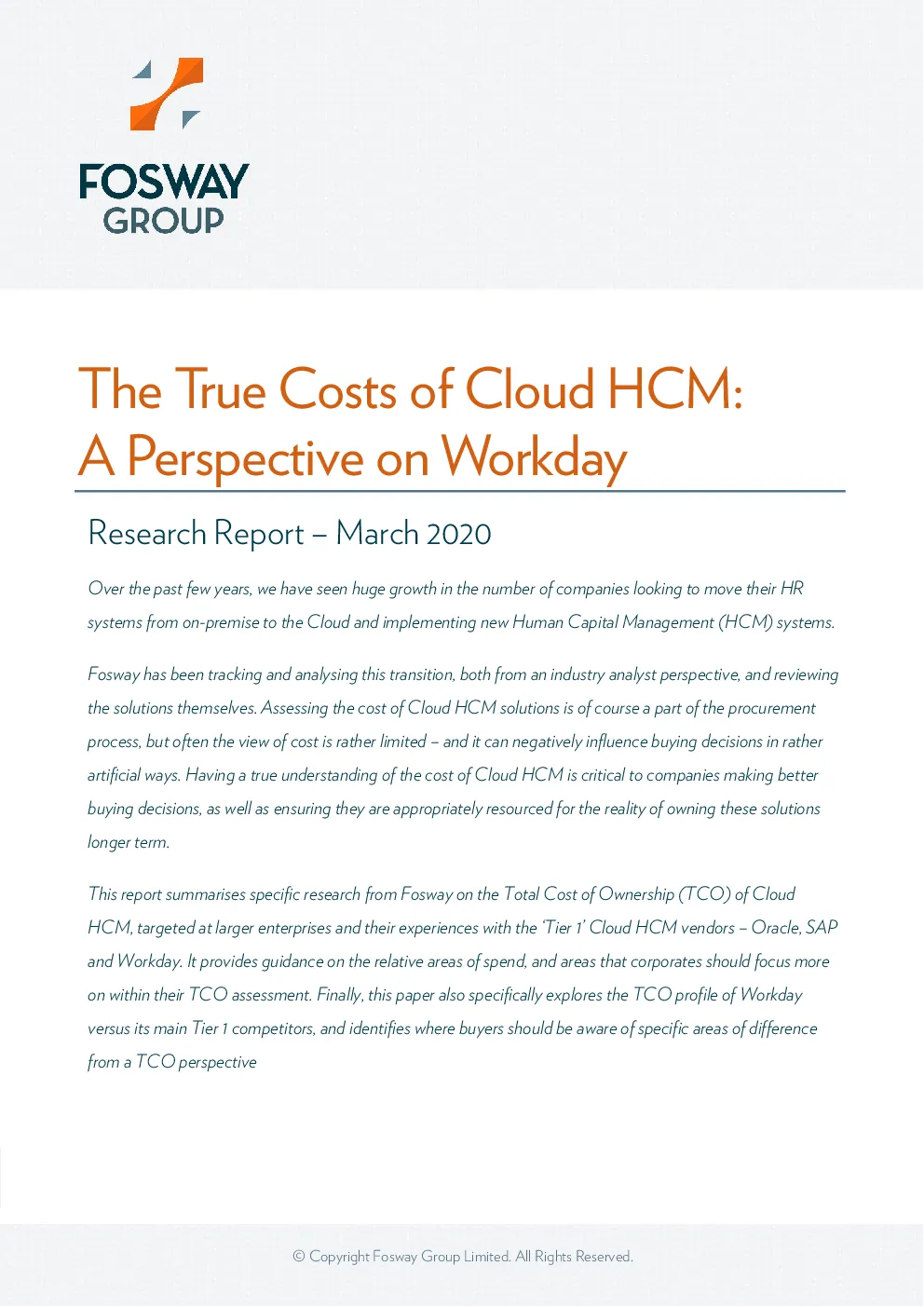 FOSWAY
GROUP

The True Costs of Cloud HCM: A Perspective on Workday

Research Report – March 2020

Over the past few years, we have seen huge growth in the number of companies looking to move their HR systems from on-premise to the Cloud and implementing new Human Capital Management (HCM) systems.

Fosway has been tracking and analysing this transition, both from an industry analyst perspective, and reviewing the solutions themselves. Assessing the cost of Cloud HCM solutions is of course a part of the procurement process, but often the view of cost is rather limited – and it can negatively influence buying decisions in rather artificial ways. Having a true understanding of the cost of Cloud HCM is critical to companies making better buying decisions, as well as ensuring they are appropriately resourced for the reality of owning these solutions longer term.

This report summarises specific research from Fosway on the Total Cost of Ownership (TCO) of Cloud HCM, targeted at larger enterprises and their experiences with the 'Tier 1' Cloud HCM vendors – Oracle, SAP and Workday. It provides guidance on the relative areas of spend, and areas that corporates should focus more on within their TCO assessment. Finally, this paper also specifically explores the TCO profile of Workday versus its main Tier 1 competitors, and identifies where buyers should be aware of specific areas of difference from a TCO perspective

© Copyright Fosway Group Limited. All Rights Reserved.